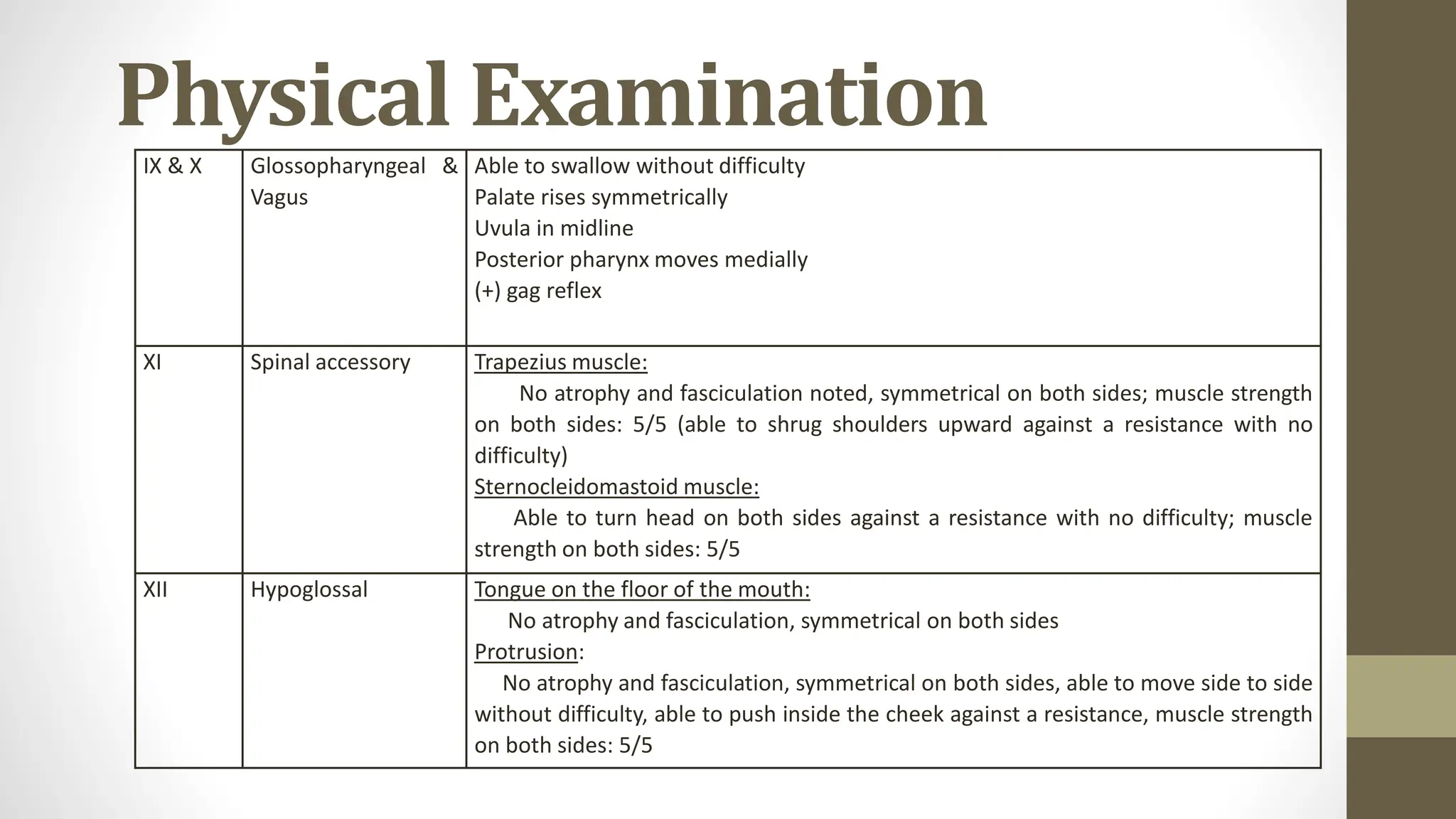 Physical Examination

| IX & X | Glossopharyngeal & Vagus | Able to swallow without difficulty Palate rises symmetrically Uvula in midline Posterior pharynx moves medially (+) gag reflex |
|---|---|---|
| XI | Spinal accessory | Trapezius muscle: No atrophy and fasciculation noted, symmetrical on both sides; muscle strength on both sides: 5/5 (able to shrug shoulders upward against a resistance with no difficulty) Sternocleidomastoid muscle: Able to turn head on both sides against a resistance with no difficulty; muscle strength on both sides: 5/5 |
| XII | Hypoglossal | Tongue on the floor of the mouth: No atrophy and fasciculation, symmetrical on both sides Protrusion: No atrophy and fasciculation, symmetrical on both sides, able to move side to side without difficulty, able to push inside the cheek against a resistance, muscle strength on both sides: 5/5 |